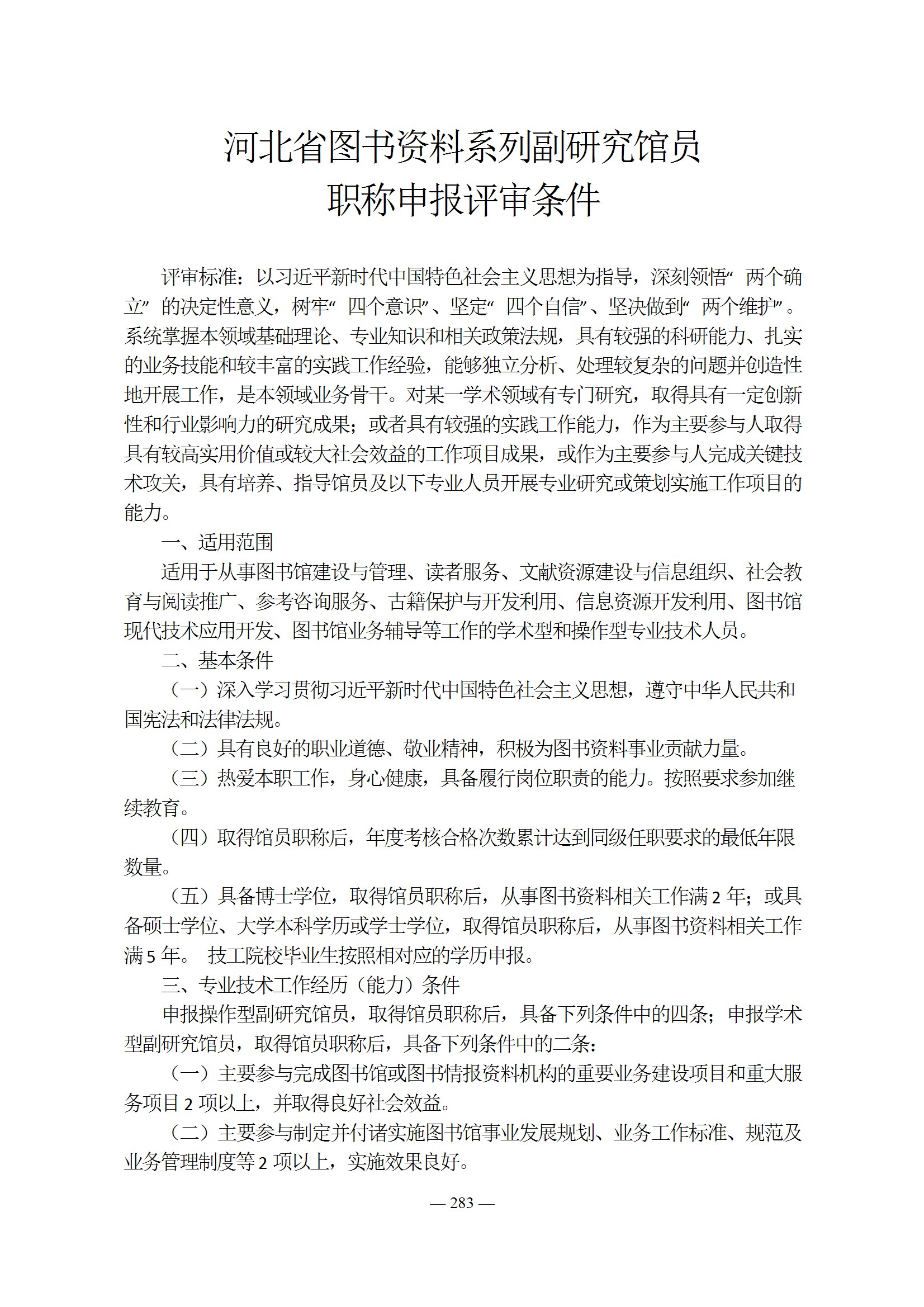 河北省图书资料系列副研究馆员
职称申报评审条件

评审标准：以习近平新时代中国特色社会主义思想为指导，深刻领悟“两个确立”的决定性意义，树牢“四个意识”、坚定“四个自信”、坚决做到“两个维护”。系统掌握本领域基础理论、专业知识和相关政策法规，具有较强的科研能力、扎实的业务技能和较丰富的实践工作经验，能够独立分析、处理较复杂的问题并创造性地开展工作，是本领域业务骨干。对某一学术领域有专门研究，取得具有一定创新性和行业影响力的研究成果；或者具有较强的实践工作能力，作为主要参与人取得具有较高实用价值或较大社会效益的工作项目成果，或作为主要参与人完成关键技术攻关，具有培养、指导馆员及以下专业人员开展专业研究或策划实施工作项目的能力。

一、适用范围

适用于从事图书馆建设与管理、读者服务、文献资源建设与信息组织、社会教育与阅读推广、参考咨询服务、古籍保护与开发利用、信息资源开发利用、图书馆现代技术应用开发、图书馆业务辅导等工作的学术型和操作型专业技术人员。

二、基本条件

（一）深入学习贯彻习近平新时代中国特色社会主义思想，遵守中华人民共和国宪法和法律法规。

（二）具有良好的职业道德、敬业精神，积极为图书资料事业贡献力量。

（三）热爱本职工作，身心健康，具备履行岗位职责的能力。按照要求参加继续教育。

（四）取得馆员职称后，年度考核合格次数累计达到同级任职要求的最低年限数量。

（五）具备博士学位，取得馆员职称后，从事图书资料相关工作满 2 年；或具备硕士学位、大学本科学历或学士学位，取得馆员职称后，从事图书资料相关工作满 5 年。 技工院校毕业生按照相对应的学历申报。

三、专业技术工作经历（能力）条件

申报操作型副研究馆员，取得馆员职称后，具备下列条件中的四条；申报学术型副研究馆员，取得馆员职称后，具备下列条件中的二条：

（一）主要参与完成图书馆或图书情报资料机构的重要业务建设项目和重大服务项目 2 项以上，并取得良好社会效益。

（二）主要参与制定并付诸实施图书馆事业发展规划、业务工作标准、规范及业务管理制度等 2 项以上，实施效果良好。

— 283 —